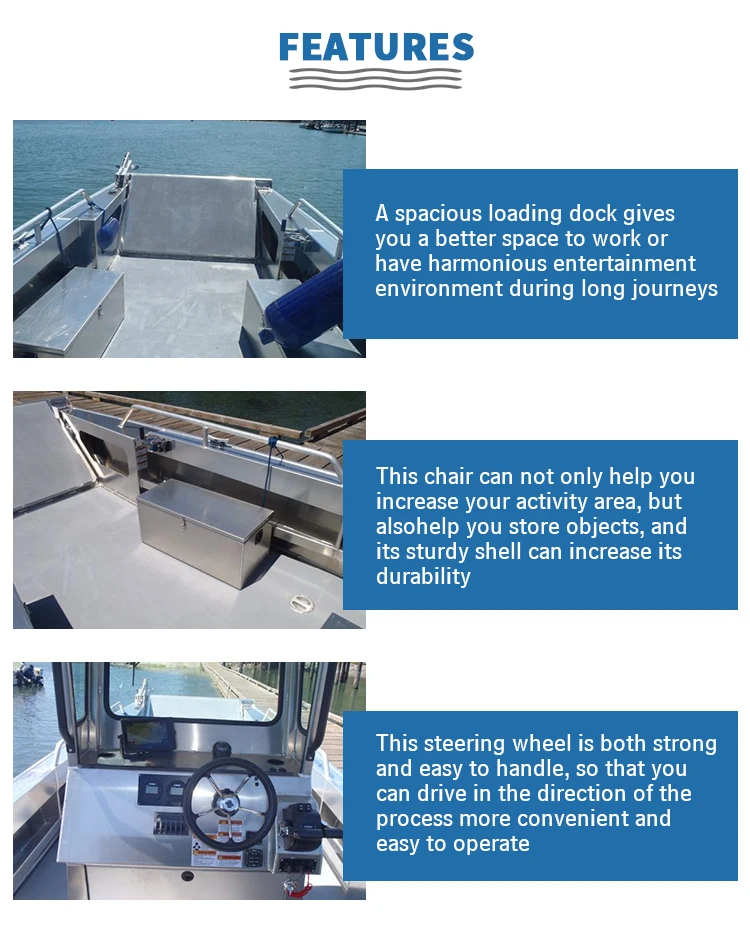 FEATURES

A spacious loading dock gives you a better space to work or have harmonious entertainment environment during long journeys

This chair can not only help you increase your activity area, but alsohelp you store objects, and its sturdy shell can increase its durability

This steering wheel is both strong and easy to handle, so that you can drive in the direction of the process more convenient and easy to operate